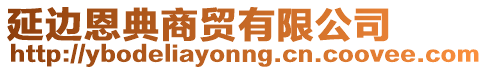 延边恩典商贸有限公司
http://ybodeliayonng.cn.coovee.com